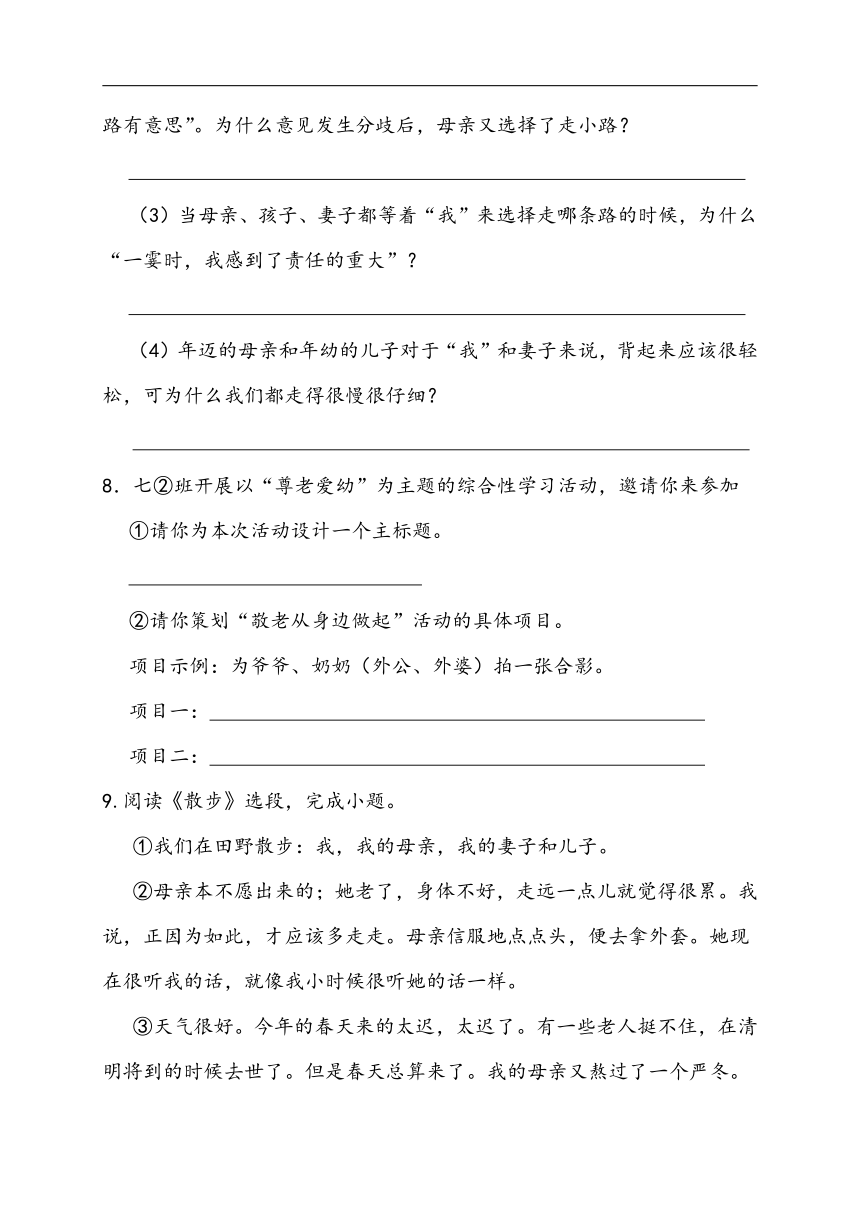 路有意思”。为什么意见发生分歧后，母亲又选择了走小路？

（3）当母亲、孩子、妻子都等着“我”来选择走哪条路的时候，为什么“一霎时，我感到了责任的重大”？

（4）年迈的母亲和年幼的儿子对于“我”和妻子来说，背起来应该很轻松，可为什么我们都走得很慢很仔细？

8．七②班开展以“尊老爱幼”为主题的综合性学习活动，邀请你来参加

①请你为本次活动设计一个主标题。

②请你策划“敬老从身边做起”活动的具体项目。

项目示例：为爷爷、奶奶（外公、外婆）拍一张合影。

项目一：

项目二：

9.阅读《散步》选段，完成小题。

①我们在田野散步：我，我的母亲，我的妻子和儿子。

②母亲本不愿出来的；她老了，身体不好，走远一点儿就觉得很累。我说，正因为如此，才应该多走走。母亲信服地点点头，便去拿外套。她现在很听我的话，就像我小时候很听她的话一样。

③天气很好。今年的春天来的太迟，太迟了。有一些老人挺不住，在清明将到的时候去世了。但是春天总算来了。我的母亲又熬过了一个严冬。